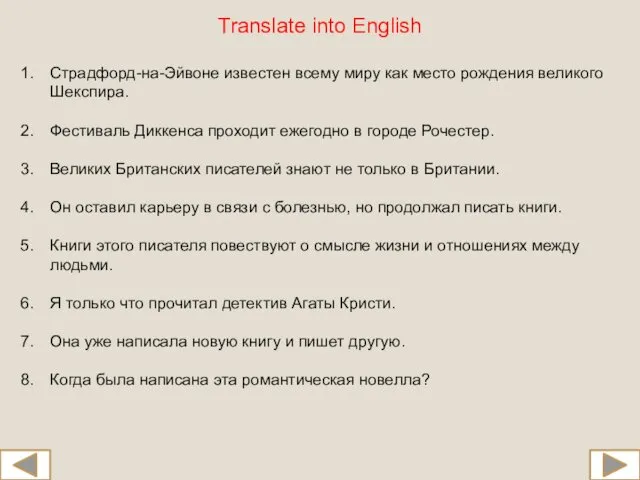 Translate into English

1. Страдфорд-на-Эйвоне известен всему миру как место рождения великого Шекспира.

2. Фестиваль Диккенса проходит ежегодно в городе Рочестер.

3. Великих Британских писателей знают не только в Британии.

4. Он оставил карьеру в связи с болезнью, но продолжал писать книги.

5. Книги этого писателя повествуют о смысле жизни и отношениях между людьми.

6. Я только что прочитал детектив Агаты Кристи.

7. Она уже написала новую книгу и пишет другую.

8. Когда была написана эта романтическая новелла?